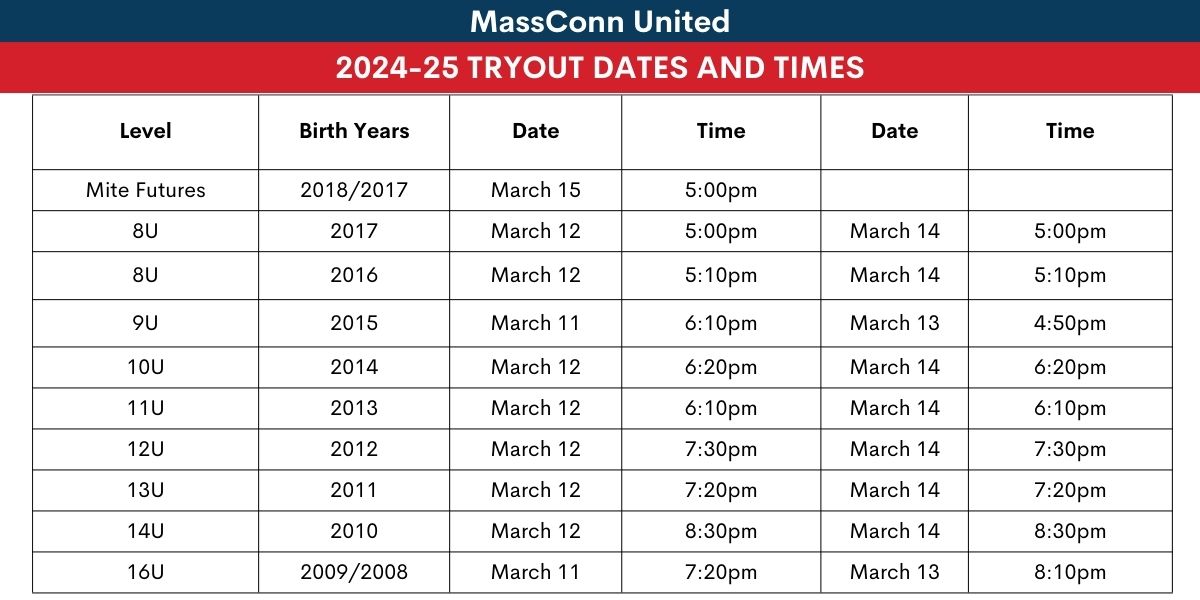 MassConn United

2024-25 TRYOUT DATES AND TIMES

| Level | Birth Years | Date | Time | Date | Time |
|---|---|---|---|---|---|
| Mite Futures | 2018/2017 | March 15 | 5:00pm | | |
| 8U | 2017 | March 12 | 5:00pm | March 14 | 5:00pm |
| 8U | 2016 | March 12 | 5:10pm | March 14 | 5:10pm |
| 9U | 2015 | March 11 | 6:10pm | March 13 | 4:50pm |
| 10U | 2014 | March 12 | 6:20pm | March 14 | 6:20pm |
| 11U | 2013 | March 12 | 6:10pm | March 14 | 6:10pm |
| 12U | 2012 | March 12 | 7:30pm | March 14 | 7:30pm |
| 13U | 2011 | March 12 | 7:20pm | March 14 | 7:20pm |
| 14U | 2010 | March 12 | 8:30pm | March 14 | 8:30pm |
| 16U | 2009/2008 | March 11 | 7:20pm | March 13 | 8:10pm |